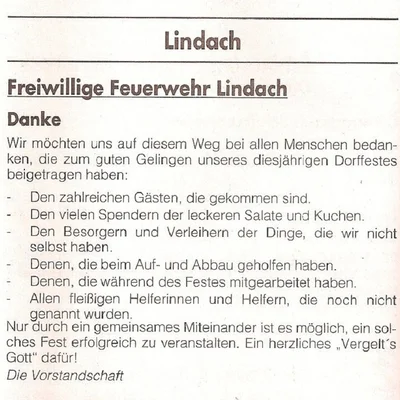 Lindach

Freiwillige Feuerwehr Lindach

Danke

Wir möchten uns auf diesem Weg bei allen Menschen bedanken, die zum guten Gelingen unseres diesjährigen Dorffestes beigetragen haben:

- Den zahlreichen Gästen, die gekommen sind.
- Den vielen Spendern der leckeren Salate und Kuchen.
- Den Besorgern und Verleihern der Dinge, die wir nicht selbst haben.
- Denen, die beim Auf- und Abbau geholfen haben.
- Denen, die während des Festes mitgearbeitet haben.
- Allen fleißigen Helferinnen und Helfern, die noch nicht genannt wurden.

Nur durch ein gemeinsames Miteinander ist es möglich, ein solches Fest erfolgreich zu veranstalten. Ein herzliches „Vergelt´s Gott" dafür!

Die Vorstandschaft